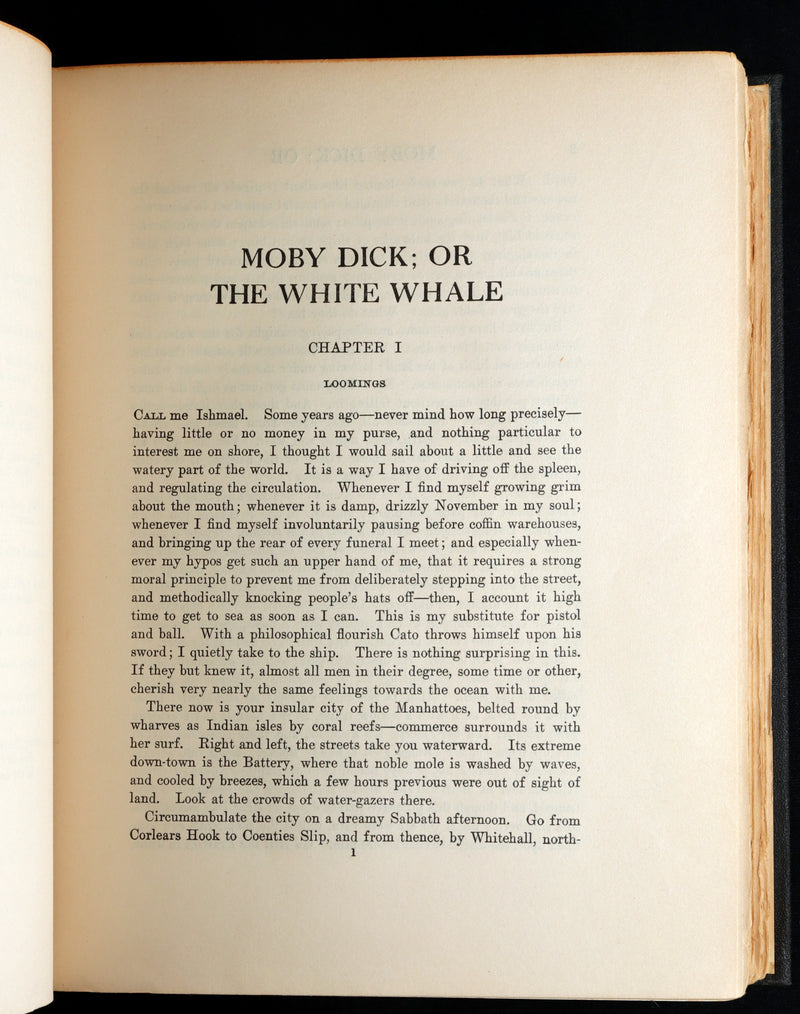 MOBY DICK; OR
THE WHITE WHALE

CHAPTER I

LOOMINGS

CALL me Ishmael. Some years ago—never mind how long precisely—having little or no money in my purse, and nothing particular to interest me on shore, I thought I would sail about a little and see the watery part of the world. It is a way I have of driving off the spleen, and regulating the circulation. Whenever I find myself growing grim about the mouth; whenever it is damp, drizzly November in my soul; whenever I find myself involuntarily pausing before coffin warehouses, and bringing up the rear of every funeral I meet; and especially whenever my hypos get such an upper hand of me, that it requires a strong moral principle to prevent me from deliberately stepping into the street, and methodically knocking people's hats off—then, I account it high time to get to sea as soon as I can. This is my substitute for pistol and ball. With a philosophical flourish Cato throws himself upon his sword; I quietly take to the ship. There is nothing surprising in this. If they but knew it, almost all men in their degree, some time or other, cherish very nearly the same feelings towards the ocean with me.

There now is your insular city of the Manhattoes, belted round by wharves as Indian isles by coral reefs—commerce surrounds it with her surf. Right and left, the streets take you waterward. Its extreme down-town is the Battery, where that noble mole is washed by waves, and cooled by breezes, which a few hours previous were out of sight of land. Look at the crowds of water-gazers there.

Circumambulate the city on a dreamy Sabbath afternoon. Go from Corlears Hook to Coenties Slip, and from thence, by Whitehall, north-

1